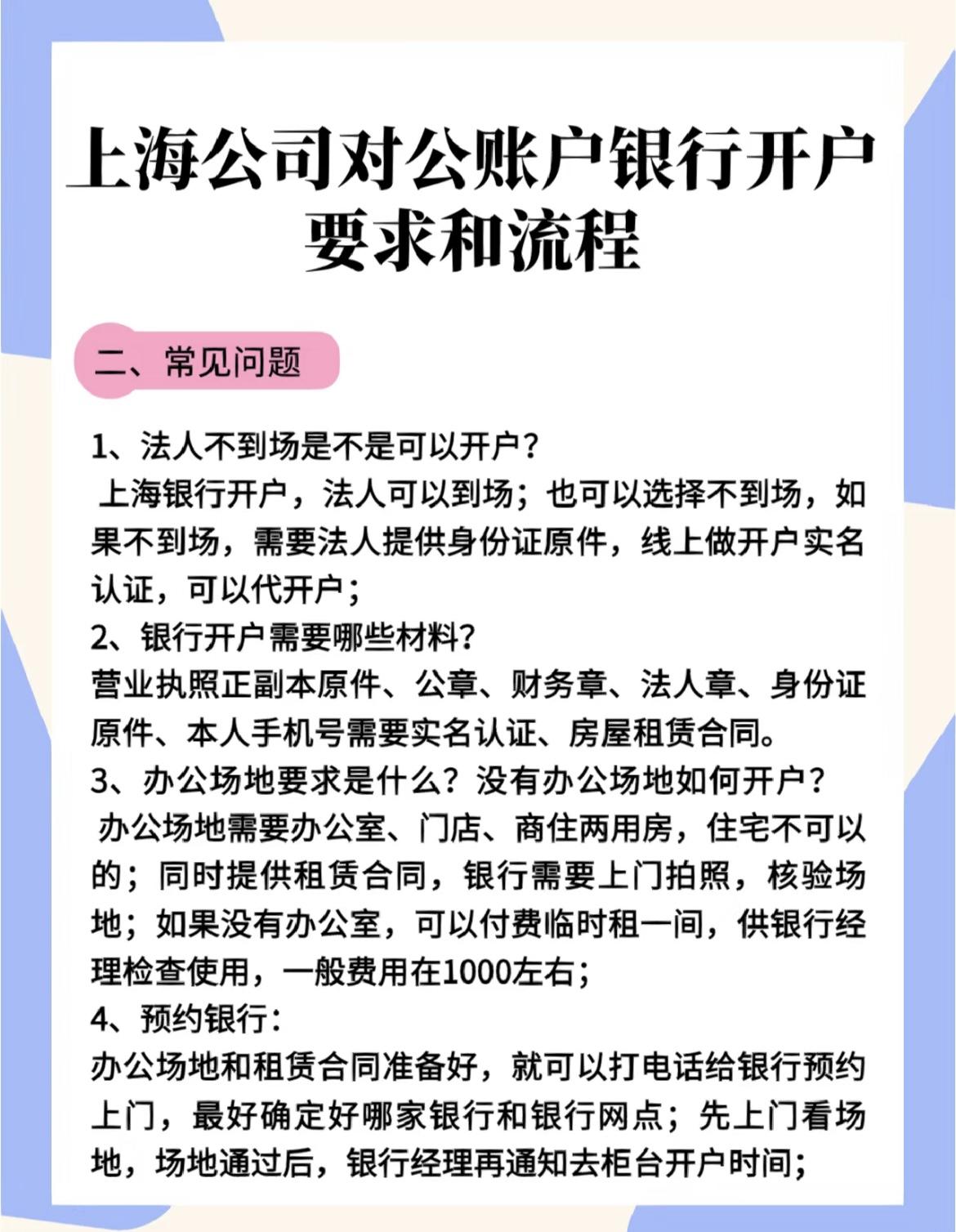 上海公司对公账户银行开户要求和流程

二、常见问题

1、法人不到场是不是可以开户？
上海银行开户，法人可以到场；也可以选择不到场，如果不到场，需要法人提供身份证原件，线上做开户实名认证，可以代开户；
2、银行开户需要哪些材料？
营业执照正副本原件、公章、财务章、法人章、身份证原件、本人手机号需要实名认证、房屋租赁合同。
3、办公场地要求是什么？没有办公场地如何开户？
办公场地需要办公室、门店、商住两用房，住宅不可以的；同时提供租赁合同，银行需要上门拍照，核验场地；如果没有办公室，可以付费临时租一间，供银行经理检查使用，一般费用在1000左右；
4、预约银行：
办公场地和租赁合同准备好，就可以打电话给银行预约上门，最好确定好哪家银行和银行网点；先上门看场地，场地通过后，银行经理再通知去柜台开户时间；